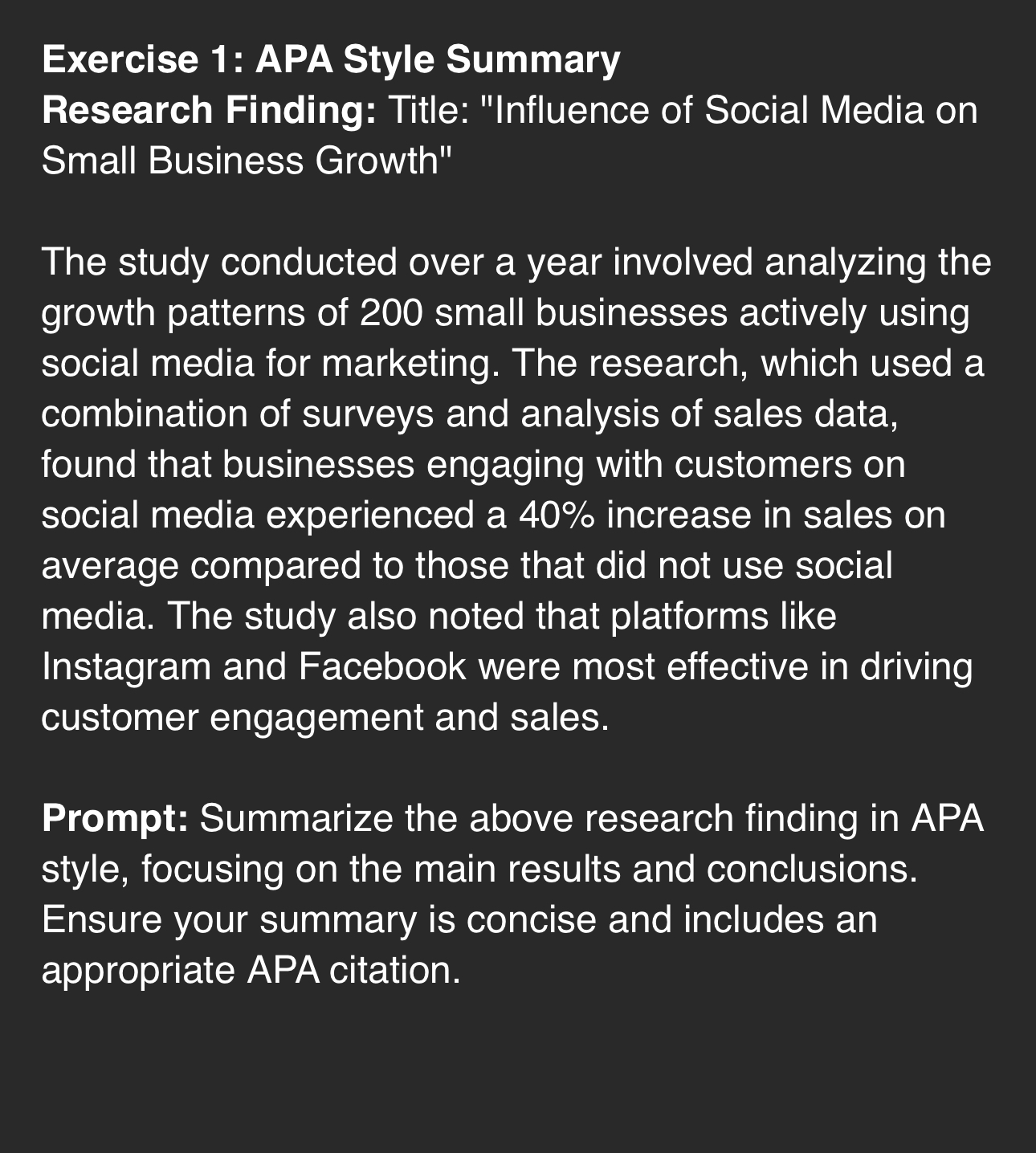 Exercise 1: APA Style Summary
Research Finding: Title: "Influence of Social Media on Small Business Growth"

The study conducted over a year involved analyzing the growth patterns of 200 small businesses actively using social media for marketing. The research, which used a combination of surveys and analysis of sales data, found that businesses engaging with customers on social media experienced a 40% increase in sales on average compared to those that did not use social media. The study also noted that platforms like Instagram and Facebook were most effective in driving customer engagement and sales.

Prompt: Summarize the above research finding in APA style, focusing on the main results and conclusions. Ensure your summary is concise and includes an appropriate APA citation.